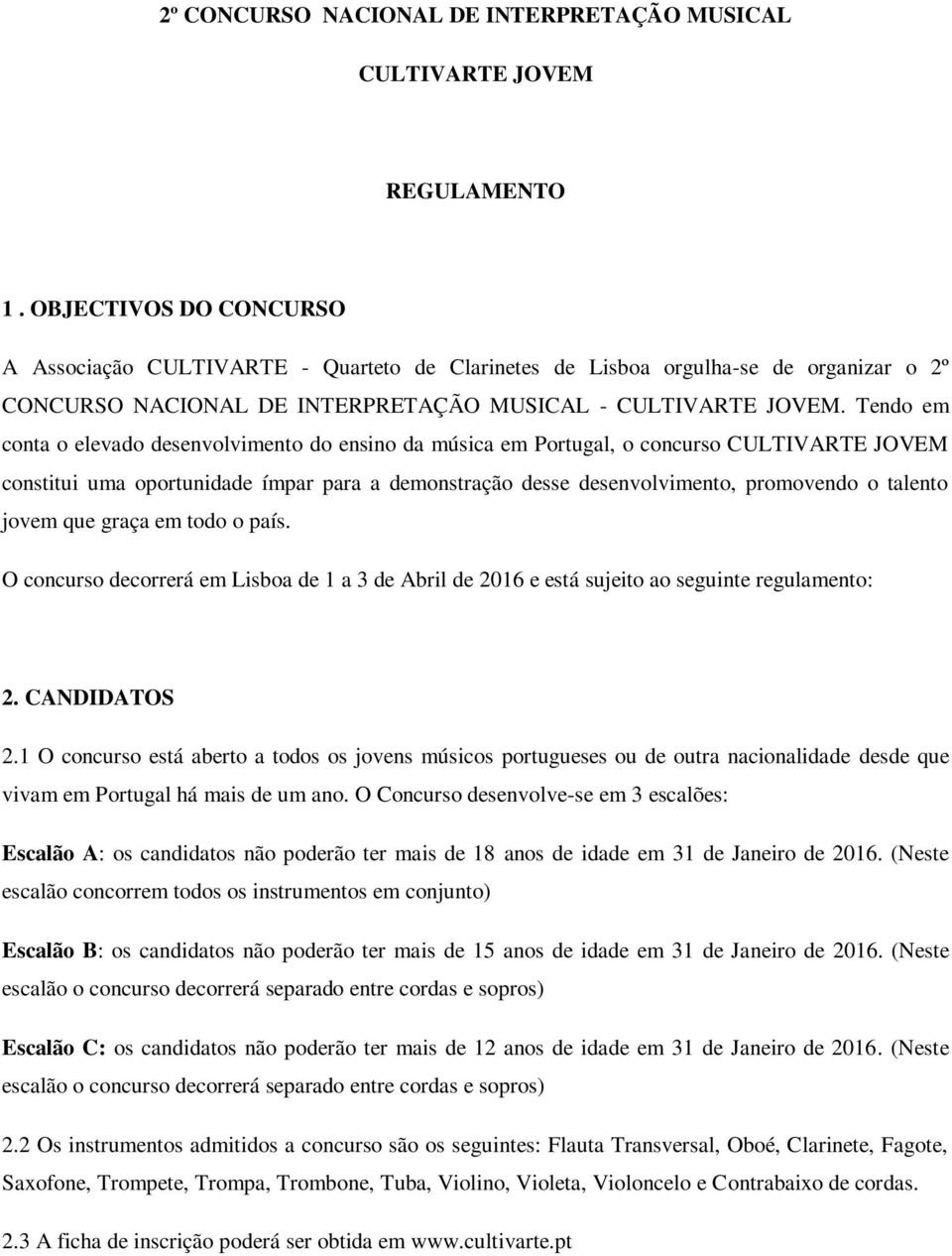 2º CONCURSO NACIONAL DE INTERPRETAÇÃO MUSICAL

CULTIVARTE JOVEM

REGULAMENTO

1 . OBJECTIVOS DO CONCURSO

A Associação CULTIVARTE - Quarteto de Clarinetes de Lisboa orgulha-se de organizar o 2º CONCURSO NACIONAL DE INTERPRETAÇÃO MUSICAL - CULTIVARTE JOVEM. Tendo em conta o elevado desenvolvimento do ensino da música em Portugal, o concurso CULTIVARTE JOVEM constitui uma oportunidade ímpar para a demonstração desse desenvolvimento, promovendo o talento jovem que graça em todo o país.

O concurso decorrerá em Lisboa de 1 a 3 de Abril de 2016 e está sujeito ao seguinte regulamento:

2. CANDIDATOS

2.1 O concurso está aberto a todos os jovens músicos portugueses ou de outra nacionalidade desde que vivam em Portugal há mais de um ano. O Concurso desenvolve-se em 3 escalões:

Escalão A: os candidatos não poderão ter mais de 18 anos de idade em 31 de Janeiro de 2016. (Neste escalão concorrem todos os instrumentos em conjunto)

Escalão B: os candidatos não poderão ter mais de 15 anos de idade em 31 de Janeiro de 2016. (Neste escalão o concurso decorrerá separado entre cordas e sopros)

Escalão C: os candidatos não poderão ter mais de 12 anos de idade em 31 de Janeiro de 2016. (Neste escalão o concurso decorrerá separado entre cordas e sopros)

2.2 Os instrumentos admitidos a concurso são os seguintes: Flauta Transversal, Oboé, Clarinete, Fagote, Saxofone, Trompete, Trompa, Trombone, Tuba, Violino, Violeta, Violoncelo e Contrabaixo de cordas.

2.3 A ficha de inscrição poderá ser obtida em www.cultivarte.pt